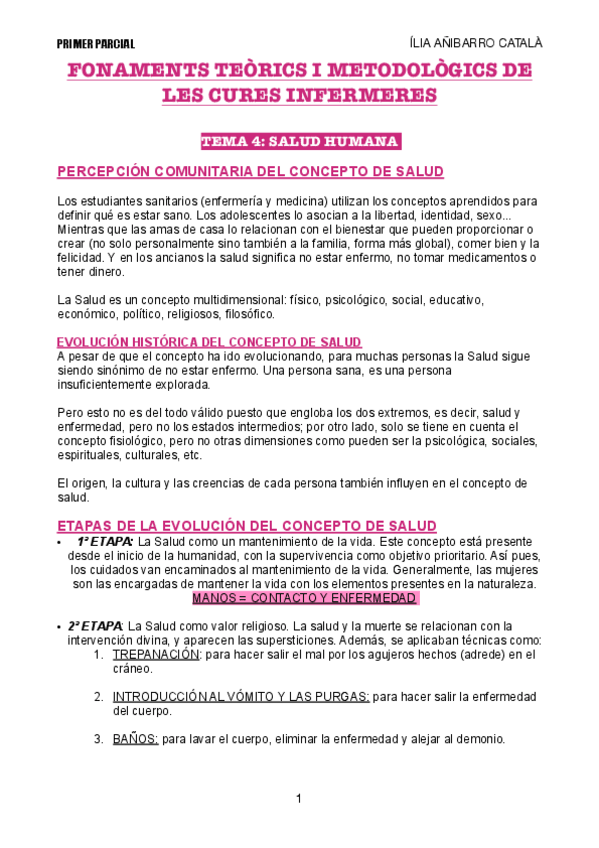 PRIMER PARCIAL

ÍLIA AÑIBARRO CATALÀ

FONAMENTS TEÒRICS I METODOLÒGICS DE LES CURES INFERMERES

TEMA 4: SALUD HUMANA

PERCEPCIÓN COMUNITARIA DEL CONCEPTO DE SALUD

Los estudiantes sanitarios (enfermería y medicina) utilizan los conceptos aprendidos para definir qué es estar sano. Los adolescentes lo asocian a la libertad, identidad, sexo... Mientras que las amas de casa lo relacionan con el bienestar que pueden proporcionar o crear (no solo personalmente sino también a la familia, forma más global), comer bien y la felicidad. Y en los ancianos la salud significa no estar enfermo, no tomar medicamentos o tener dinero.

La Salud es un concepto multidimensional: físico, psicológico, social, educativo, económico, político, religiosos, filosófico.

EVOLUCIÓN HISTÓRICA DEL CONCEPTO DE SALUD
A pesar de que el concepto ha ido evolucionando, para muchas personas la Salud sigue siendo sinónimo de no estar enfermo. Una persona sana, es una persona insuficientemente explorada.

Pero esto no es del todo válido puesto que engloba los dos extremos, es decir, salud y enfermedad, pero no los estados intermedios; por otro lado, solo se tiene en cuenta el concepto fisiológico, pero no otras dimensiones como pueden ser la psicológica, sociales, espirituales, culturales, etc.

El origen, la cultura y las creencias de cada persona también influyen en el concepto de salud.

ETAPAS DE LA EVOLUCIÓN DEL CONCEPTO DE SALUD

• 1ª ETAPA: La Salud como un mantenimiento de la vida. Este concepto está presente desde el inicio de la humanidad, con la supervivencia como objetivo prioritario. Así pues, los cuidados van encaminados al mantenimiento de la vida. Generalmente, las mujeres son las encargadas de mantener la vida con los elementos presentes en la naturaleza. MANOS = CONTACTO Y ENFERMEDAD

• 2ª ETAPA: La Salud como valor religioso. La salud y la muerte se relacionan con la intervención divina, y aparecen las supersticiones. Además, se aplicaban técnicas como:
1. TREPANACIÓN: para hacer salir el mal por los agujeros hechos (adrede) en el cráneo.

2. INTRODUCCIÓN AL VÓMITO Y LAS PURGAS: para hacer salir la enfermedad del cuerpo.

3. BAÑOS: para lavar el cuerpo, eliminar la enfermedad y alejar al demonio.

1